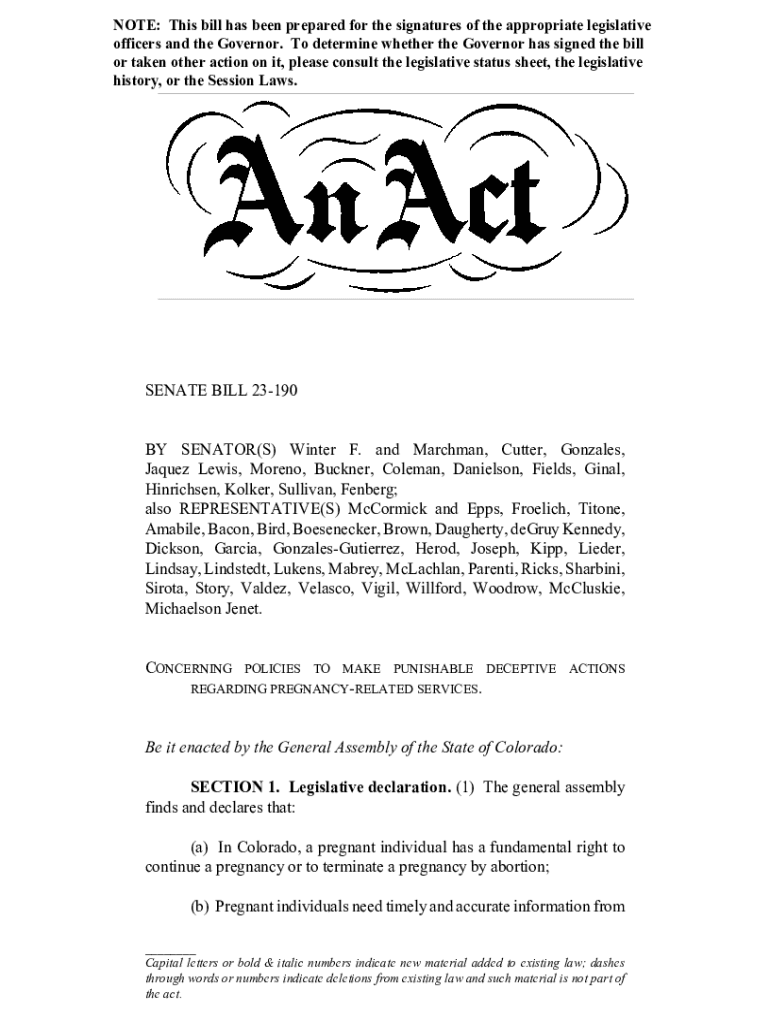 NOTE: This bill has been prepared for the signatures of the appropriate legislative officers and the Governor. To determine whether the Governor has signed the bill or taken other action on it, please consult the legislative status sheet, the legislative history, or the Session Laws.

An Act

SENATE BILL 23-190

BY SENATOR(S) Winter F. and Marchman, Cutter, Gonzales, Jaquez Lewis, Moreno, Buckner, Coleman, Danielson, Fields, Ginal, Hinrichsen, Kolker, Sullivan, Fenberg;
also REPRESENTATIVE(S) McCormick and Epps, Froelich, Titone, Amabile, Bacon, Bird, Boesenecker, Brown, Daugherty, deGruy Kennedy, Dickson, Garcia, Gonzales-Gutierrez, Herod, Joseph, Kipp, Lieder, Lindsay, Lindstedt, Lukens, Mabrey, McLachlan, Parenti, Ricks, Sharbini, Sirota, Story, Valdez, Velasco, Vigil, Willford, Woodrow, McCluskie, Michaelson Jenet.

CONCERNING POLICIES TO MAKE PUNISHABLE DECEPTIVE ACTIONS REGARDING PREGNANCY-RELATED SERVICES.

Be it enacted by the General Assembly of the State of Colorado:

SECTION 1. Legislative declaration. (1) The general assembly finds and declares that:

(a) In Colorado, a pregnant individual has a fundamental right to continue a pregnancy or to terminate a pregnancy by abortion;

(b) Pregnant individuals need timely and accurate information from

Capital letters or bold & italic numbers indicate new material added to existing law; dashes through words or numbers indicate deletions from existing law and such material is not part of the act.